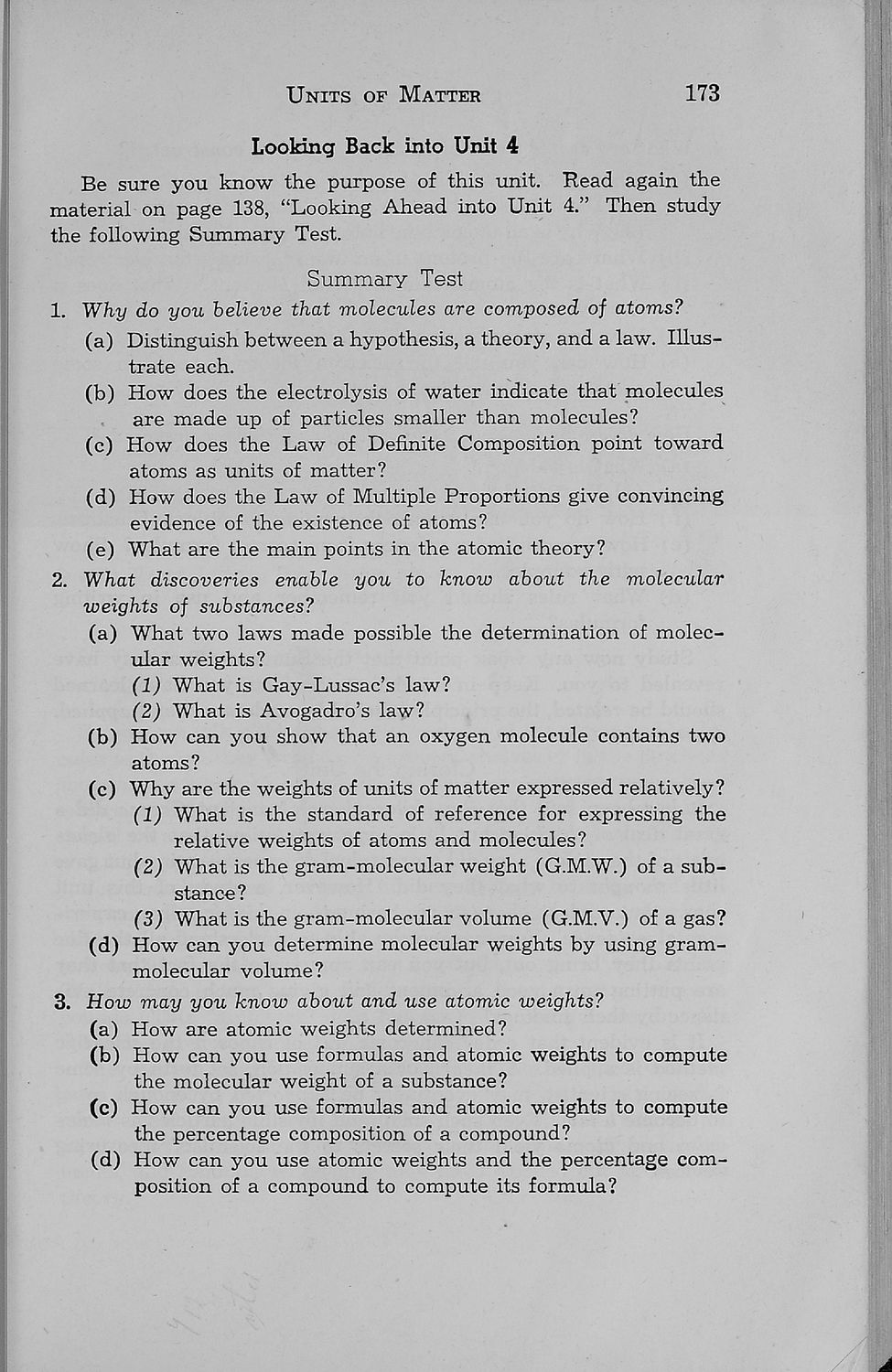 UNITS OF MATTER 173

Looking Back into Unit 4

Be sure you know the purpose of this unit. Read again the material on page 138, "Looking Ahead into Unit 4." Then study the following Summary Test.

Summary Test

1. Why do you believe that molecules are composed of atoms?
(a) Distinguish between a hypothesis, a theory, and a law. Illustrate each.
(b) How does the electrolysis of water indicate that molecules are made up of particles smaller than molecules?
(c) How does the Law of Definite Composition point toward atoms as units of matter?
(d) How does the Law of Multiple Proportions give convincing evidence of the existence of atoms?
(e) What are the main points in the atomic theory?

2. What discoveries enable you to know about the molecular weights of substances?
(a) What two laws made possible the determination of molecular weights?
(1) What is Gay-Lussac's law?
(2) What is Avogadro's law?
(b) How can you show that an oxygen molecule contains two atoms?
(c) Why are the weights of units of matter expressed relatively?
(1) What is the standard of reference for expressing the relative weights of atoms and molecules?
(2) What is the gram-molecular weight (G.M.W.) of a substance?
(3) What is the gram-molecular volume (G.M.V.) of a gas?
(d) How can you determine molecular weights by using gram-molecular volume?

3. How may you know about and use atomic weights?
(a) How are atomic weights determined?
(b) How can you use formulas and atomic weights to compute the molecular weight of a substance?
(c) How can you use formulas and atomic weights to compute the percentage composition of a compound?
(d) How can you use atomic weights and the percentage composition of a compound to compute its formula?